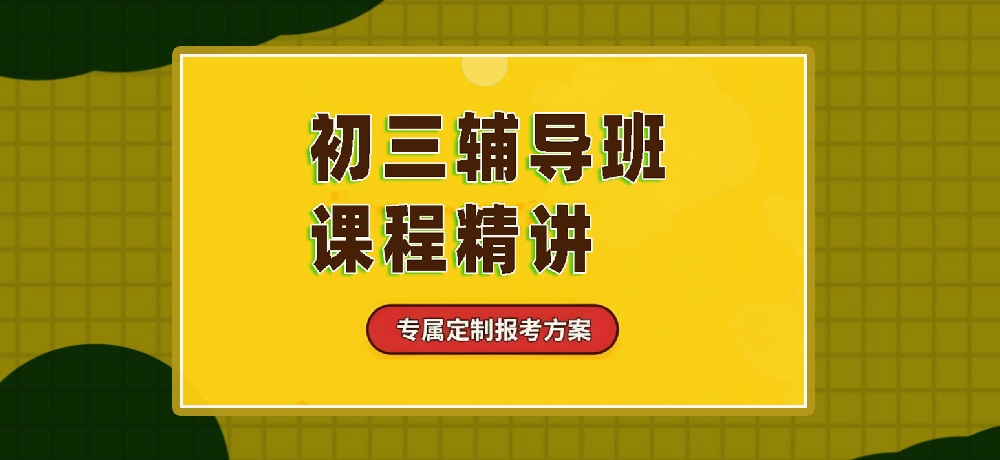 初三辅导班
课程精讲

专属定制报考方案